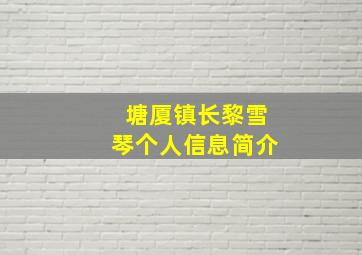 塘厦镇长黎雪琴个人信息简介